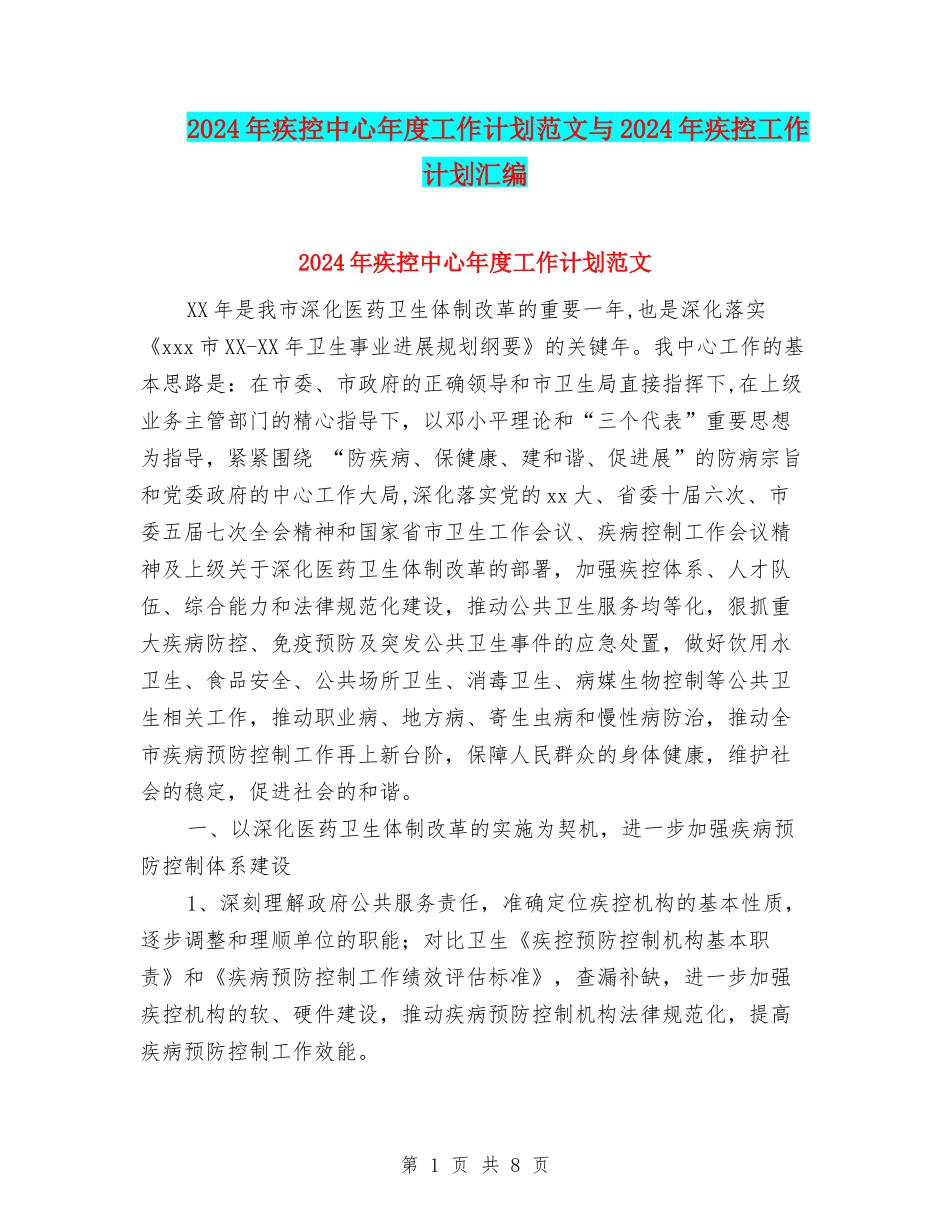 2024年疾控中心年度工作计划范文与2024年疾控工作计划汇编

2024年疾控中心年度工作计划范文

XX年是我市深化医药卫生体制改革的重要一年,也是深化落实《xxx市XX-XX年卫生事业进展规划纲要》的关键年。我中心工作的基本思路是：在市委、市政府的正确领导和市卫生局直接指挥下,在上级业务主管部门的精心指导下，以邓小平理论和“三个代表”重要思想为指导，紧紧围绕 “防疾病、保健康、建和谐、促进展”的防病宗旨和党委政府的中心工作大局,深化落实党的xx大、省委十届六次、市委五届七次全会精神和国家省市卫生工作会议、疾病控制工作会议精神及上级关于深化医药卫生体制改革的部署，加强疾控体系、人才队伍、综合能力和法律规范化建设，推动公共卫生服务均等化，狠抓重大疾病防控、免疫预防及突发公共卫生事件的应急处置，做好饮用水卫生、食品安全、公共场所卫生、消毒卫生、病媒生物控制等公共卫生相关工作，推动职业病、地方病、寄生虫病和慢性病防治，推动全市疾病预防控制工作再上新台阶，保障人民群众的身体健康，维护社会的稳定，促进社会的和谐。

一、以深化医药卫生体制改革的实施为契机，进一步加强疾病预防控制体系建设

1、深刻理解政府公共服务责任，准确定位疾控机构的基本性质，逐步调整和理顺单位的职能；对比卫生《疾控预防控制机构基本职责》和《疾病预防控制工作绩效评估标准》，查漏补缺，进一步加强疾控机构的软、硬件建设，推动疾病预防控制机构法律规范化，提高疾病预防控制工作效能。

第 1 页 共 8 页